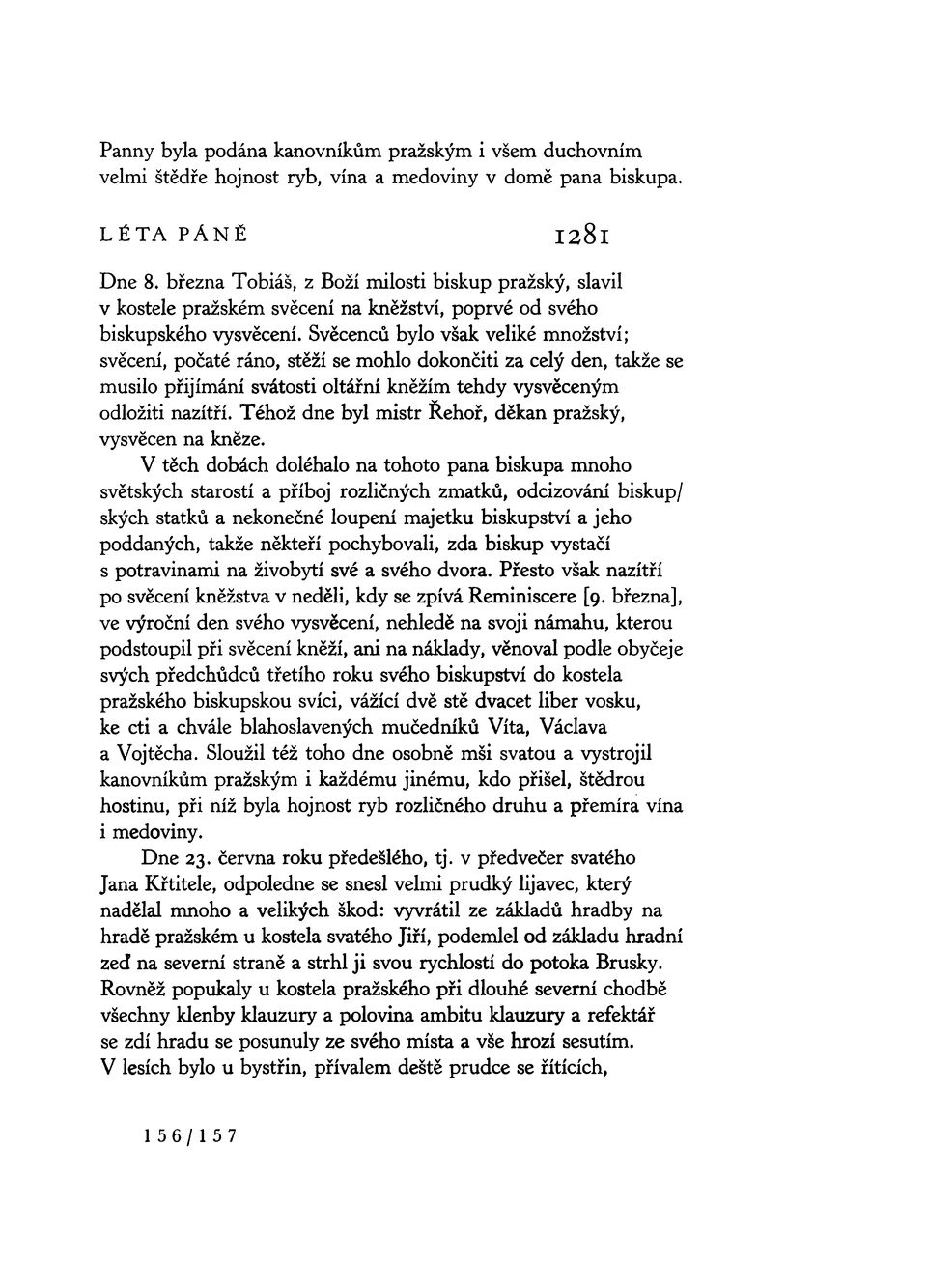 Panny byla podána kanovníkům pražským i všem duchovním velmi štědře hojnost ryb, vína a medoviny v domě pana biskupa.

LÉTA PÁNĚ 1281

Dne 8. března Tobiáš, z Boží milosti biskup pražský, slavil v kostele pražském svěcení na kněžství, poprvé od svého biskupského vysvěcení. Svěcenců bylo však veliké množství; svěcení, počaté ráno, stěží se mohlo dokončiti za celý den, takže se musilo přijímání svátosti oltářní kněžím tehdy vysvěceným odložiti nazítří. Téhož dne byl mistr Řehoř, děkan pražský, vysvěcen na kněze.

V těch dobách doléhalo na tohoto pana biskupa mnoho světských starostí a příboj rozličných zmatků, odcizování biskupských statků a nekonečné loupení majetku biskupství a jeho poddaných, takže někteří pochybovali, zda biskup vystačí s potravinami na živobytí své a svého dvora. Přesto však nazítří po svěcení kněžstva v neděli, kdy se zpívá Reminiscere [9. března], ve výroční den svého vysvěcení, nehledě na svoji námahu, kterou podstoupil při svěcení kněží, ani na náklady, věnoval podle obyčeje svých předchůdců třetího roku svého biskupství do kostela pražského biskupskou svíci, vážící dvě stě dvacet liber vosku, ke cti a chvále blahoslavených mučedníků Víta, Václava a Vojtěcha. Sloužil též toho dne osobně mši svatou a vystrojil kanovníkům pražským i každému jinému, kdo přišel, štědrou hostinu, při níž byla hojnost ryb rozličného druhu a přemíra vína i medoviny.

Dne 23. června roku předešlého, tj. v předvečer svatého Jana Křtitele, odpoledne se snesl velmi prudký lijavec, který nadělal mnoho a velikých škod: vyvrátil ze základů hradby na hradě pražském u kostela svatého Jiří, podemlel od základu hradní zeď na severní straně a strhl ji svou rychlostí do potoka Brusky. Rovněž popukaly u kostela pražského při dlouhé severní chodbě všechny klenby klauzury a polovina ambitu klauzury a refektář se zdí hradu se posunuly ze svého místa a vše hrozí sesutím. V lesích bylo u bystřin, přívalem deště prudce se řítících,

156/157